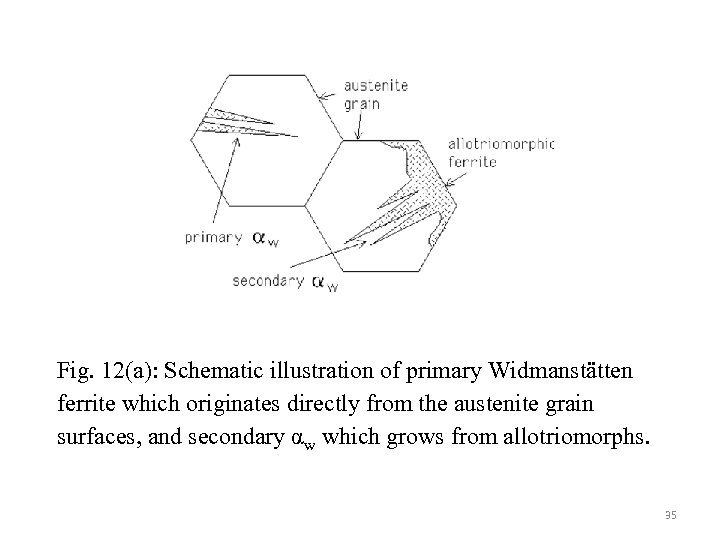 austenite grain

allotriomorphic ferrite

primary $\alpha_w$

secondary $\alpha_w$

Fig. 12(a): Schematic illustration of primary Widmanstätten ferrite which originates directly from the austenite grain surfaces, and secondary $\alpha_w$ which grows from allotriomorphs.

35